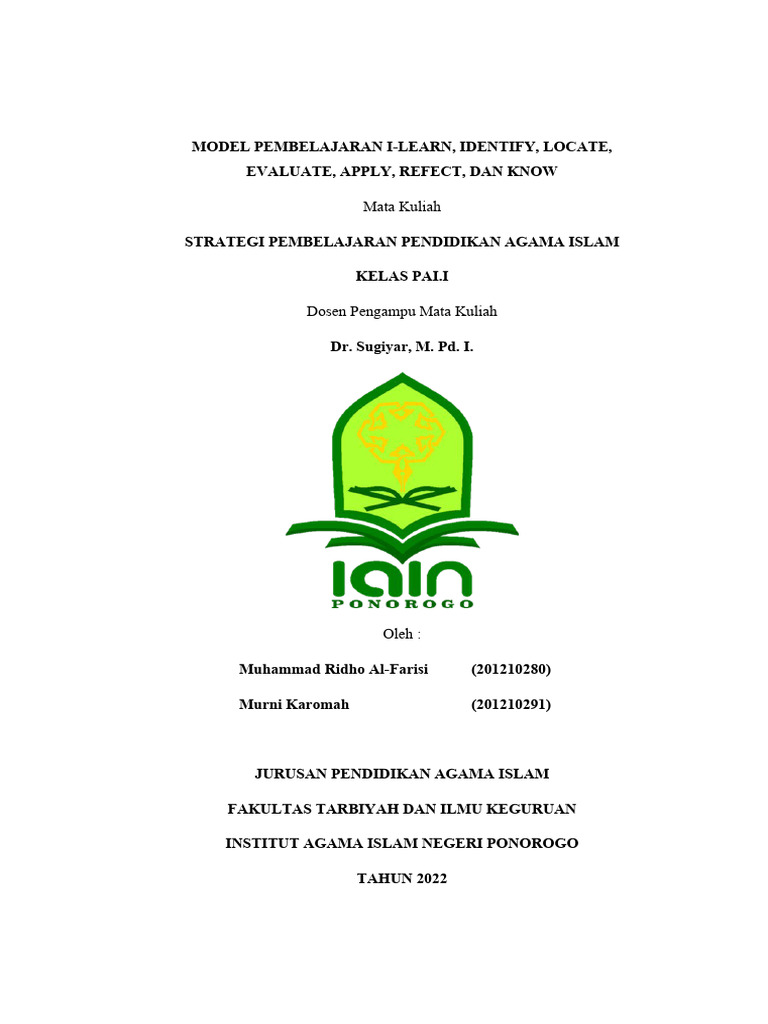 MODEL PEMBELAJARAN I-LEARN, IDENTIFY, LOCATE, EVALUATE, APPLY, REFECT, DAN KNOW

Mata Kuliah

STRATEGI PEMBELAJARAN PENDIDIKAN AGAMA ISLAM

KELAS PAI.I

Dosen Pengampu Mata Kuliah

Dr. Sugiyar, M. Pd. I.

IAIN
PONOROGO

Oleh :

Muhammad Ridho Al-Farisi (201210280)

Murni Karomah (201210291)

JURUSAN PENDIDIKAN AGAMA ISLAM

FAKULTAS TARBIYAH DAN ILMU KEGURUAN

INSTITUT AGAMA ISLAM NEGERI PONOROGO

TAHUN 2022